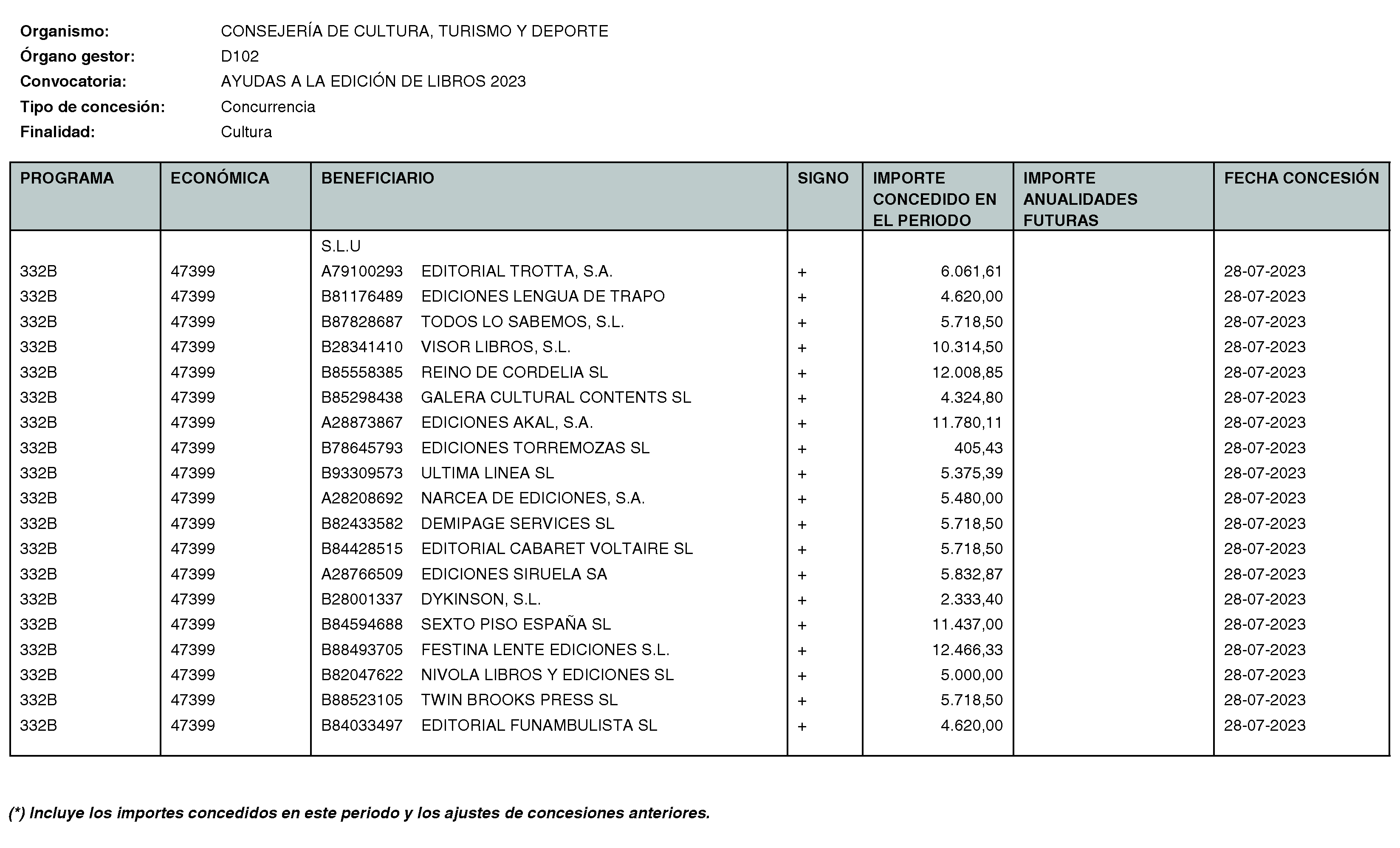 Organismo: CONSEJERÍA DE CULTURA, TURISMO Y DEPORTE
Órgano gestor: D102
Convocatoria: AYUDAS A LA EDICIÓN DE LIBROS 2023
Tipo de concesión: Concurrencia
Finalidad: Cultura

| PROGRAMA | ECONÓMICA | BENEFICIARIO | SIGNO | IMPORTE CONCEDIDO EN EL PERIODO | IMPORTE ANUALIDADES FUTURAS | FECHA CONCESIÓN |
|---|---|---|---|---|---|---|
| | | S.L.U | | | | |
| 332B | 47399 | A79100293 EDITORIAL TROTTA, S.A. | + | 6.061,61 | | 28-07-2023 |
| 332B | 47399 | B81176489 EDICIONES LENGUA DE TRAPO | + | 4.620,00 | | 28-07-2023 |
| 332B | 47399 | B87828687 TODOS LO SABEMOS, S.L. | + | 5.718,50 | | 28-07-2023 |
| 332B | 47399 | B28341410 VISOR LIBROS, S.L. | + | 10.314,50 | | 28-07-2023 |
| 332B | 47399 | B85558385 REINO DE CORDELIA SL | + | 12.008,85 | | 28-07-2023 |
| 332B | 47399 | B85298438 GALERA CULTURAL CONTENTS SL | + | 4.324,80 | | 28-07-2023 |
| 332B | 47399 | A28873867 EDICIONES AKAL, S.A. | + | 11.780,11 | | 28-07-2023 |
| 332B | 47399 | B78645793 EDICIONES TORREMOZAS SL | + | 405,43 | | 28-07-2023 |
| 332B | 47399 | B93309573 ULTIMA LINEA SL | + | 5.375,39 | | 28-07-2023 |
| 332B | 47399 | A28208692 NARCEA DE EDICIONES, S.A. | + | 5.480,00 | | 28-07-2023 |
| 332B | 47399 | B82433582 DEMIPAGE SERVICES SL | + | 5.718,50 | | 28-07-2023 |
| 332B | 47399 | B84428515 EDITORIAL CABARET VOLTAIRE SL | + | 5.718,50 | | 28-07-2023 |
| 332B | 47399 | A28766509 EDICIONES SIRUELA SA | + | 5.832,87 | | 28-07-2023 |
| 332B | 47399 | B28001337 DYKINSON, S.L. | + | 2.333,40 | | 28-07-2023 |
| 332B | 47399 | B84594688 SEXTO PISO ESPAÑA SL | + | 11.437,00 | | 28-07-2023 |
| 332B | 47399 | B88493705 FESTINA LENTE EDICIONES S.L. | + | 12.466,33 | | 28-07-2023 |
| 332B | 47399 | B82047622 NIVOLA LIBROS Y EDICIONES SL | + | 5.000,00 | | 28-07-2023 |
| 332B | 47399 | B88523105 TWIN BROOKS PRESS SL | + | 5.718,50 | | 28-07-2023 |
| 332B | 47399 | B84033497 EDITORIAL FUNAMBULISTA SL | + | 4.620,00 | | 28-07-2023 |

(*) Incluye los importes concedidos en este periodo y los ajustes de concesiones anteriores.